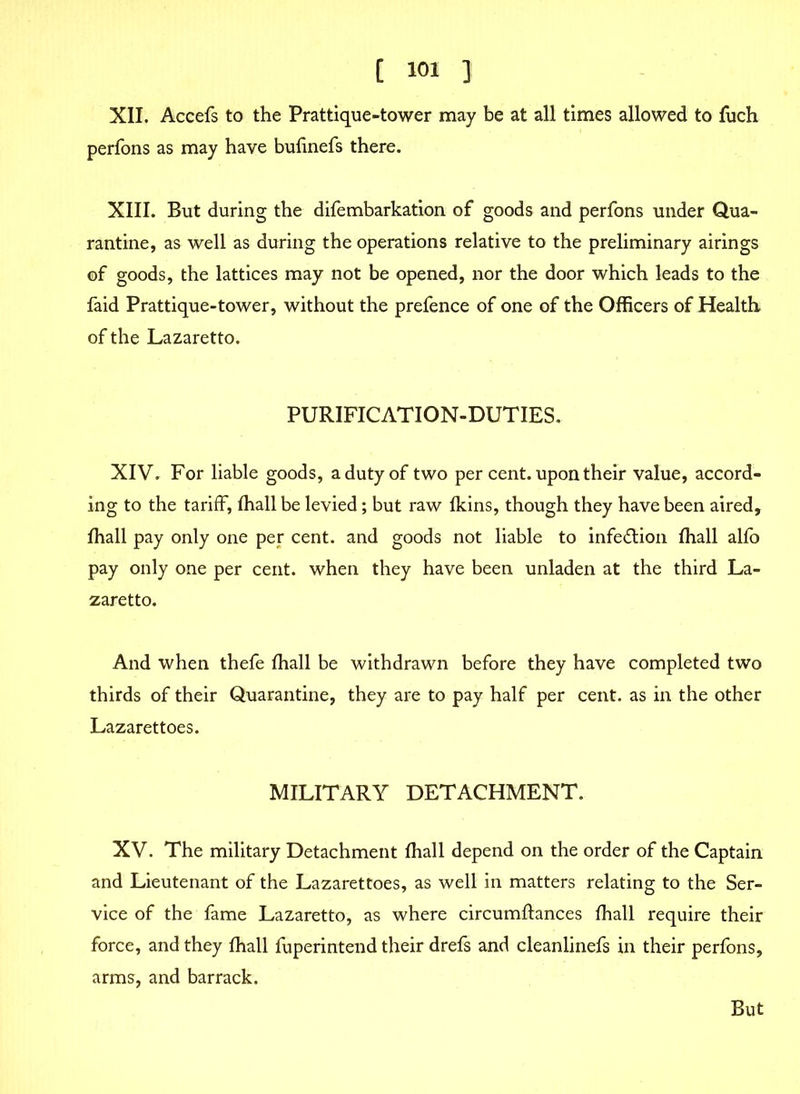 [ 101 ]

XII. Accefs to the Prattique-tower may be at all times allowed to fuch perfons as may have bufinefs there.

XIII. But during the difembarkation of goods and perfons under Quarantine, as well as during the operations relative to the preliminary airings of goods, the lattices may not be opened, nor the door which leads to the faid Prattique-tower, without the prefence of one of the Officers of Health of the Lazaretto.

PURIFICATION-DUTIES.

XIV. For liable goods, a duty of two per cent. upon their value, according to the tariff, fhall be levied; but raw fkins, though they have been aired, fhall pay only one per cent. and goods not liable to infection fhall alfo pay only one per cent. when they have been unladen at the third Lazaretto.

And when thefe fhall be withdrawn before they have completed two thirds of their Quarantine, they are to pay half per cent. as in the other Lazarettoes.

MILITARY DETACHMENT.

XV. The military Detachment fhall depend on the order of the Captain and Lieutenant of the Lazarettoes, as well in matters relating to the Service of the fame Lazaretto, as where circumftances fhall require their force, and they fhall fuperintend their drefs and cleanlinefs in their perfons, arms, and barrack.

But